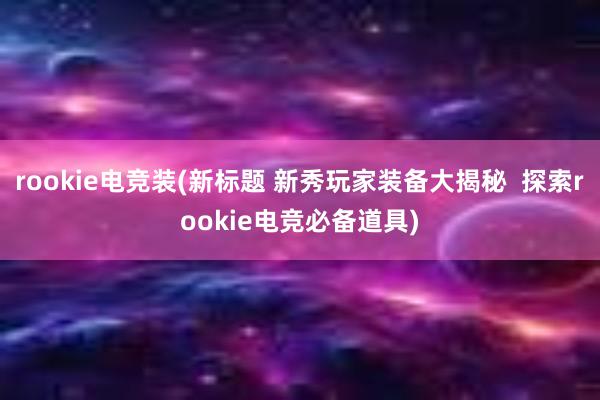 rookie电竞装(新标题 新秀玩家装备大揭秘  探索rookie电竞必备道具)